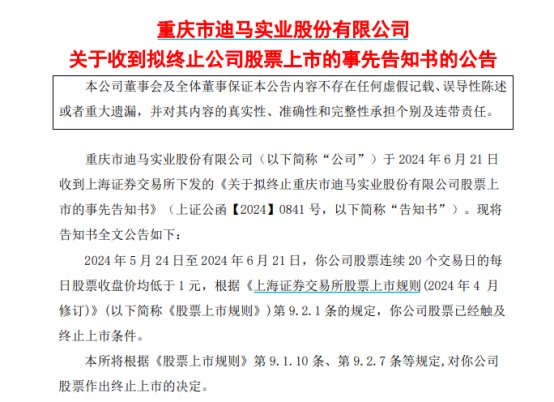 重庆市迪马实业股份有限公司
关于收到拟终止公司股票上市的事先告知书的公告

本公司董事会及全体董事保证本公告内容不存在任何虚假记载、误导性陈述或者重大遗漏，并对其内容的真实性、准确性和完整性承担个别及连带责任。

重庆市迪马实业股份有限公司（以下简称“公司”）于2024年6月21日收到上海证券交易所下发的《关于拟终止重庆市迪马实业股份有限公司股票上市的事先告知书》（上证公函【2024】0841号，以下简称“告知书”）。现将告知书全文公告如下：

2024年5月24日至2024年6月21日，你公司股票连续20个交易日的每日股票收盘价均低于1元，根据《上海证券交易所股票上市规则(2024年4月修订)》(以下简称《股票上市规则》)第9.2.1条的规定，你公司股票已经触及终止上市条件。

本所将根据《股票上市规则》第9.1.10条、第9.2.7条等规定,对你公司股票作出终止上市的决定。